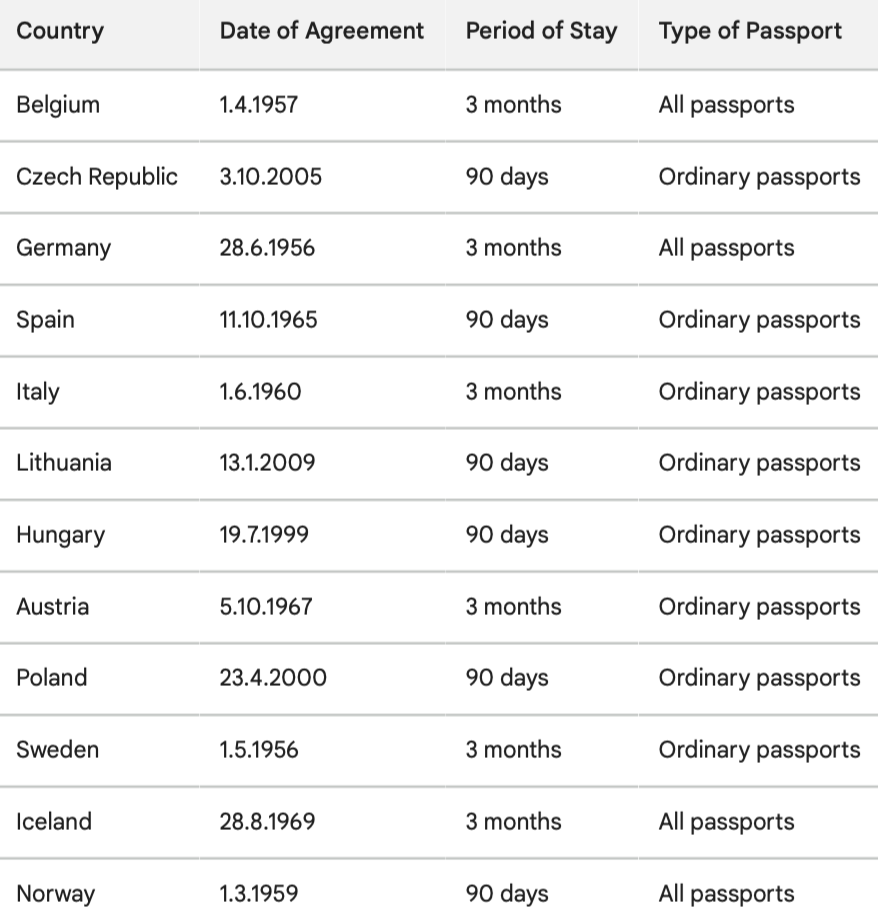 | Country | Date of Agreement | Period of Stay | Type of Passport |
|---|---|---|---|
| Belgium | 1.4.1957 | 3 months | All passports |
| Czech Republic | 3.10.2005 | 90 days | Ordinary passports |
| Germany | 28.6.1956 | 3 months | All passports |
| Spain | 11.10.1965 | 90 days | Ordinary passports |
| Italy | 1.6.1960 | 3 months | Ordinary passports |
| Lithuania | 13.1.2009 | 90 days | Ordinary passports |
| Hungary | 19.7.1999 | 90 days | Ordinary passports |
| Austria | 5.10.1967 | 3 months | Ordinary passports |
| Poland | 23.4.2000 | 90 days | Ordinary passports |
| Sweden | 1.5.1956 | 3 months | Ordinary passports |
| Iceland | 28.8.1969 | 3 months | All passports |
| Norway | 1.3.1959 | 90 days | All passports |